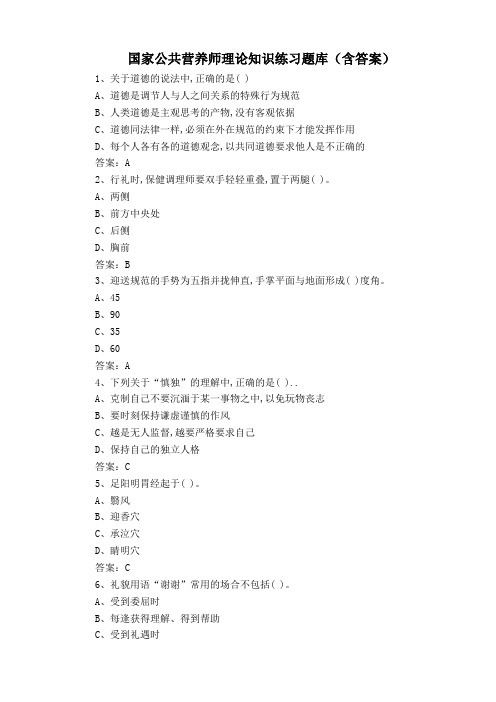 国家公共营养师理论知识练习题库（含答案）

1、关于道德的说法中,正确的是( )

A、道德是调节人与人之间关系的特殊行为规范

B、人类道德是主观思考的产物,没有客观依据

C、道德同法律一样,必须在外在规范的约束下才能发挥作用

D、每个人各有各的道德观念,以共同道德要求他人是不正确的

答案：A

2、行礼时,保健调理师要双手轻轻重叠,置于两腿( )。

A、两侧

B、前方中央处

C、后侧

D、胸前

答案：B

3、迎送规范的手势为五指并拢伸直,手掌平面与地面形成( )度角。

A、45

B、90

C、35

D、60

答案：A

4、下列关于“慎独”的理解中,正确的是( )..

A、克制自己不要沉湎于某一事物之中,以免玩物丧志

B、要时刻保持谦虚谨慎的作风

C、越是无人监督,越要严格要求自己

D、保持自己的独立人格

答案：C

5、足阳明胃经起于( )。

A、翳风

B、迎香穴

C、承泣穴

D、睛明穴

答案：C

6、礼貌用语“谢谢”常用的场合不包括( )。

A、受到委屈时

B、每逢获得理解、得到帮助

C、受到礼遇时